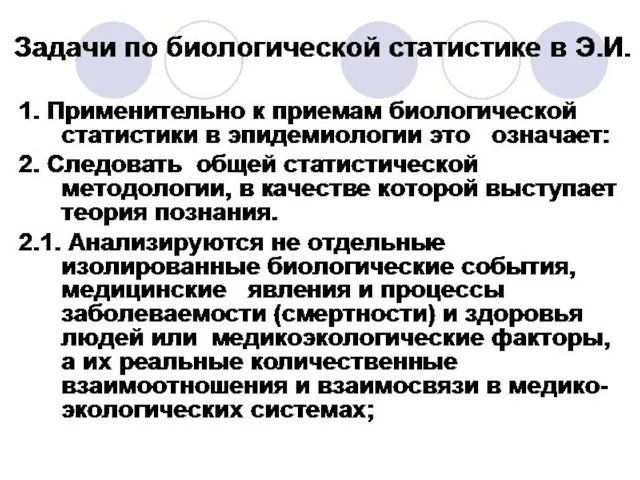 Задачи по биологической статистике в Э.И.

1. Применительно к приемам биологической статистики в эпидемиологии это означает:

2. Следовать общей статистической методологии, в качестве которой выступает теория познания.

2.1. Анализируются не отдельные изолированные биологические события, медицинские явления и процессы заболеваемости (смертности) и здоровья людей или медикоэкологические факторы, а их реальные количественные взаимоотношения и взаимосвязи в медико-экологических системах;